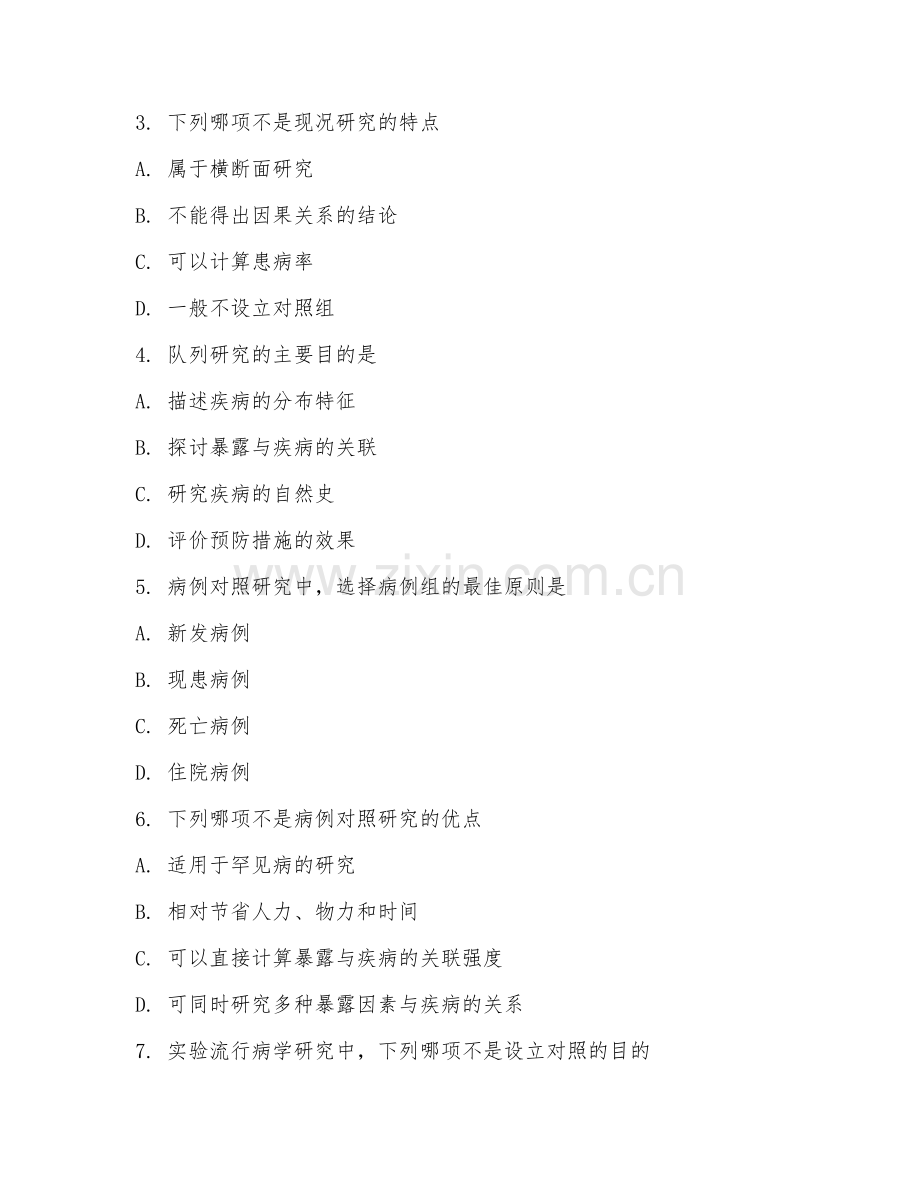 3. 下列哪项不是现况研究的特点

A. 属于横断面研究

B. 不能得出因果关系的结论

C. 可以计算患病率

D. 一般不设立对照组

4. 队列研究的主要目的是

A. 描述疾病的分布特征

B. 探讨暴露与疾病的关联

C. 研究疾病的自然史

D. 评价预防措施的效果

5. 病例对照研究中，选择病例组的最佳原则是

A. 新发病例

B. 现患病例

C. 死亡病例

D. 住院病例

6. 下列哪项不是病例对照研究的优点

A. 适用于罕见病的研究

B. 相对节省人力、物力和时间

C. 可以直接计算暴露与疾病的关联强度

D. 可同时研究多种暴露因素与疾病的关系

7. 实验流行病学研究中，下列哪项不是设立对照的目的

www.zixin.com.cn